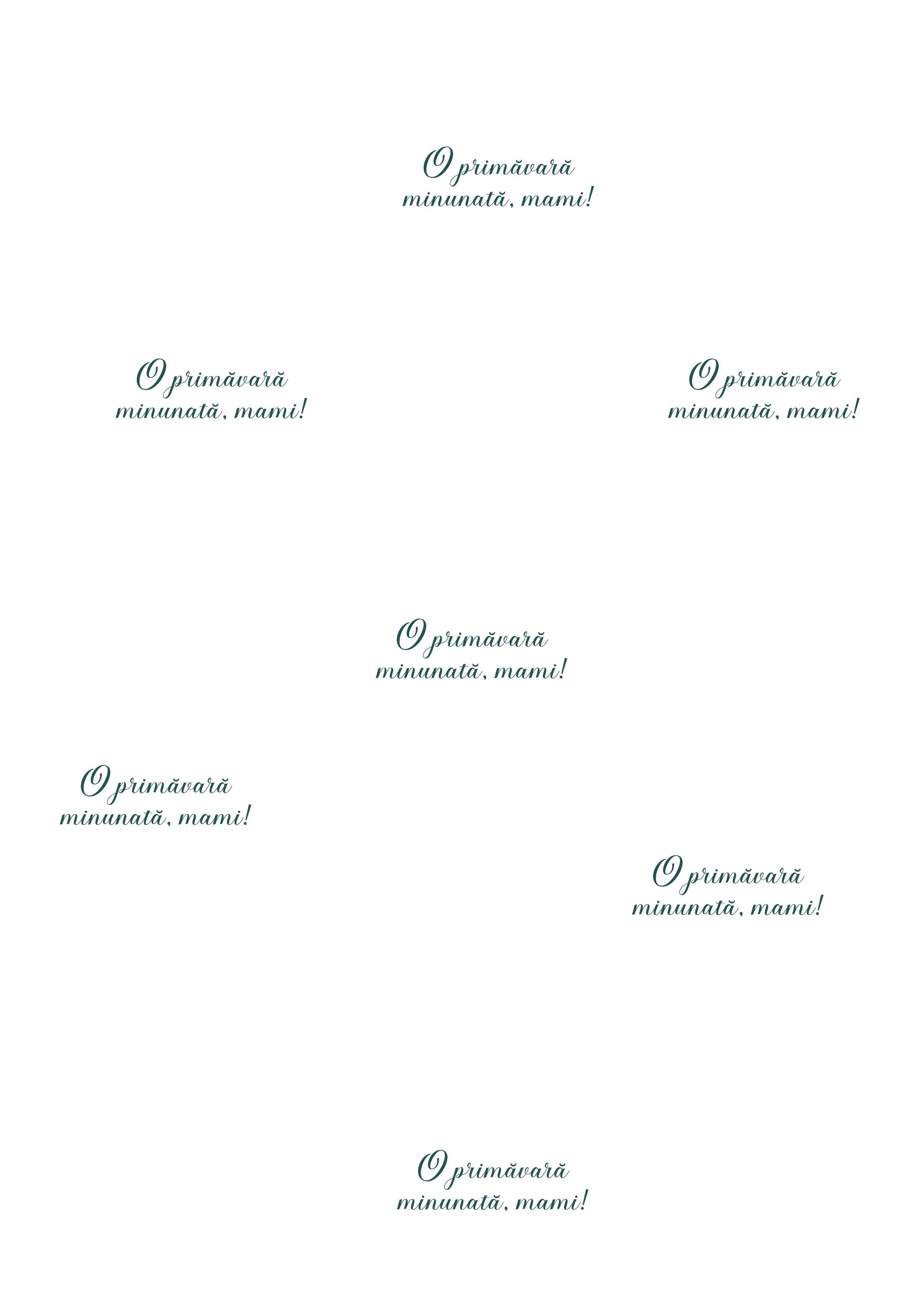 O primăvară
minunată, mami!

O primăvară
minunată, mami!

O primăvară
minunată, mami!

O primăvară
minunată, mami!

O primăvară
minunată, mami!

O primăvară
minunată, mami!

O primăvară
minunată, mami!